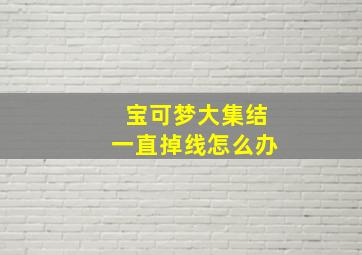 宝可梦大集结
一直掉线怎么办